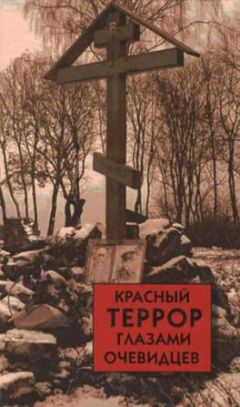 КРАСНЫЙ
ТЕРРОР
ГЛАЗАМИ
ОЧЕВИДЦЕВ